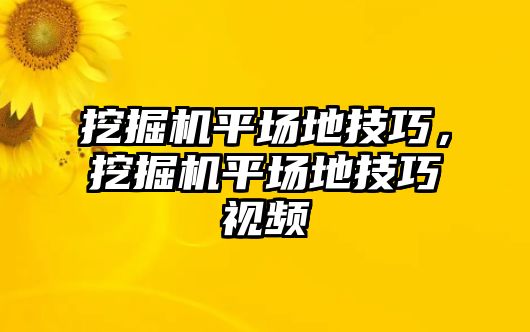 挖掘机平场地技巧，挖掘机平场地技巧视频